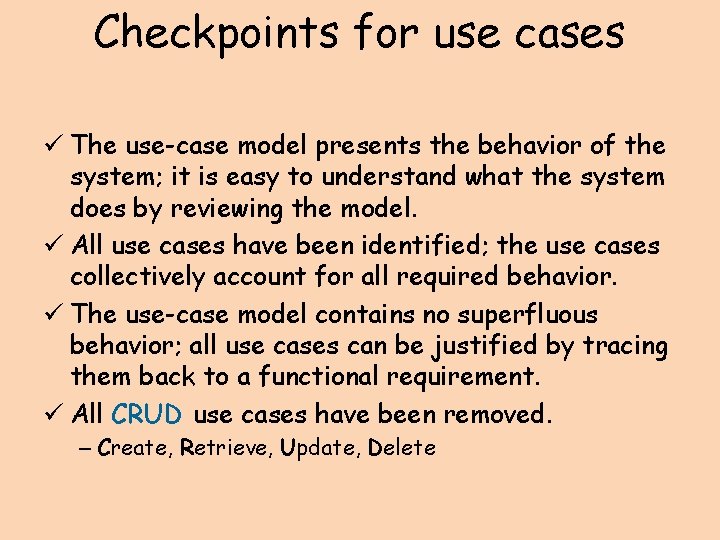 Checkpoints for use cases

✓ The use-case model presents the behavior of the system; it is easy to understand what the system does by reviewing the model.

✓ All use cases have been identified; the use cases collectively account for all required behavior.

✓ The use-case model contains no superfluous behavior; all use cases can be justified by tracing them back to a functional requirement.

✓ All CRUD use cases have been removed.

– Create, Retrieve, Update, Delete